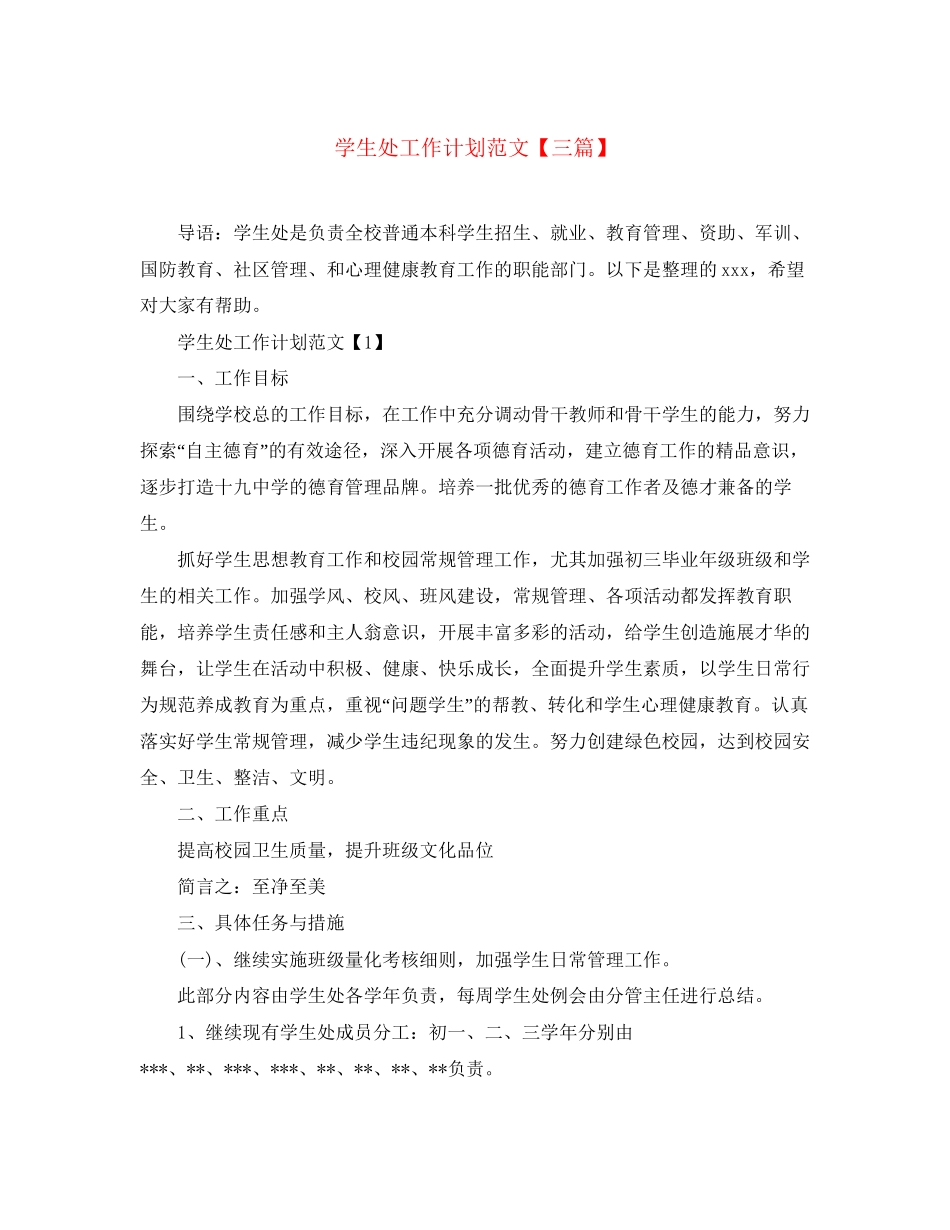 学生处工作计划范文【三篇】

导语：学生处是负责全校普通本科学生招生、就业、教育管理、资助、军训、国防教育、社区管理、和心理健康教育工作的职能部门。以下是整理的xxx，希望对大家有帮助。

学生处工作计划范文【1】

一、工作目标

围绕学校总的工作目标，在工作中充分调动骨干教师和骨干学生的能力，努力探索“自主德育”的有效途径，深入开展各项德育活动，建立德育工作的精品意识，逐步打造十九中学的德育管理品牌。培养一批优秀的德育工作者及德才兼备的学生。

抓好学生思想教育工作和校园常规管理工作，尤其加强初三毕业年级班级和学生的相关工作。加强学风、校风、班风建设，常规管理、各项活动都发挥教育职能，培养学生责任感和主人翁意识，开展丰富多彩的活动，给学生创造施展才华的舞台，让学生在活动中积极、健康、快乐成长，全面提升学生素质，以学生日常行为规范养成教育为重点，重视“问题学生”的帮教、转化和学生心理健康教育。认真落实好学生常规管理，减少学生违纪现象的发生。努力创建绿色校园，达到校园安全、卫生、整洁、文明。

二、工作重点

提高校园卫生质量，提升班级文化品位

简言之：至净至美

三、具体任务与措施

(一)、继续实施班级量化考核细则，加强学生日常管理工作。

此部分内容由学生处各学年负责，每周学生处例会由分管主任进行总结。

1、继续现有学生处成员分工：初一、二、三学年分别由***、**、***、***、**、**、**、**负责。